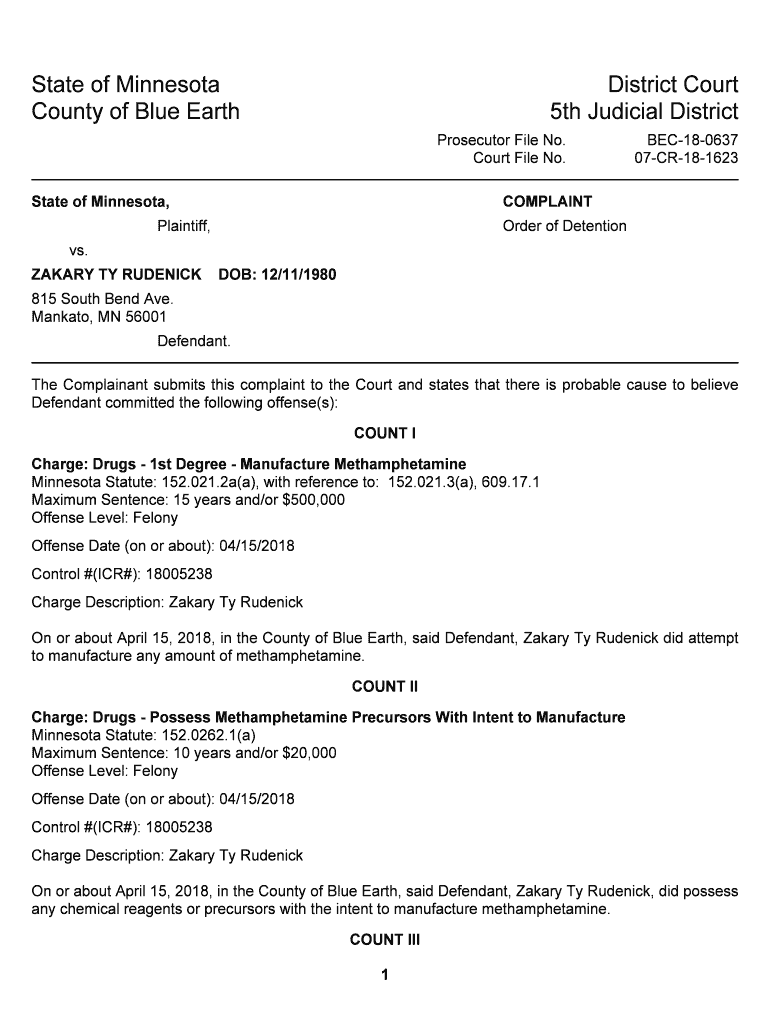 State of Minnesota
County of Blue Earth

District Court
5th Judicial District

Prosecutor File No. BEC-18-0637
Court File No. 07-CR-18-1623

State of Minnesota,
Plaintiff,
vs.
ZAKARY TY RUDENICK DOB: 12/11/1980
815 South Bend Ave.
Mankato, MN 56001
Defendant.

COMPLAINT
Order of Detention

The Complainant submits this complaint to the Court and states that there is probable cause to believe Defendant committed the following offense(s):

COUNT I

Charge: Drugs - 1st Degree - Manufacture Methamphetamine
Minnesota Statute: 152.021.2a(a), with reference to: 152.021.3(a), 609.17.1
Maximum Sentence: 15 years and/or $500,000
Offense Level: Felony

Offense Date (on or about): 04/15/2018

Control #(ICR#): 18005238

Charge Description: Zakary Ty Rudenick

On or about April 15, 2018, in the County of Blue Earth, said Defendant, Zakary Ty Rudenick did attempt to manufacture any amount of methamphetamine.

COUNT II

Charge: Drugs - Possess Methamphetamine Precursors With Intent to Manufacture
Minnesota Statute: 152.0262.1(a)
Maximum Sentence: 10 years and/or $20,000
Offense Level: Felony

Offense Date (on or about): 04/15/2018

Control #(ICR#): 18005238

Charge Description: Zakary Ty Rudenick

On or about April 15, 2018, in the County of Blue Earth, said Defendant, Zakary Ty Rudenick, did possess any chemical reagents or precursors with the intent to manufacture methamphetamine.

COUNT III

1